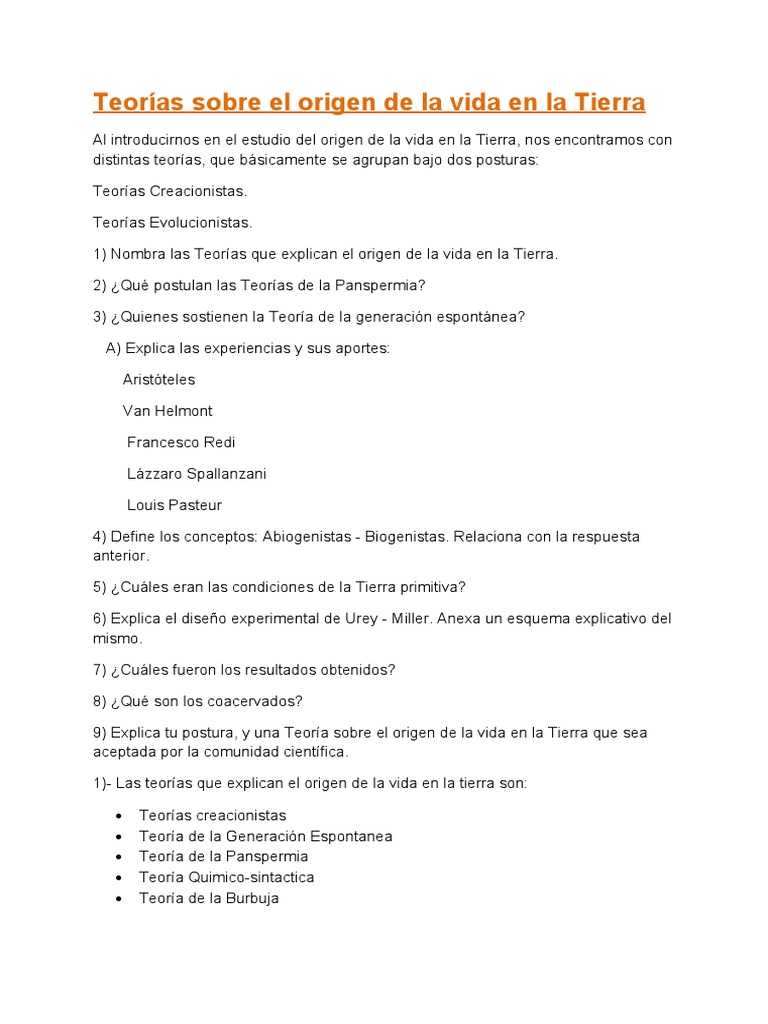 Teorías sobre el origen de la vida en la Tierra

Al introducirnos en el estudio del origen de la vida en la Tierra, nos encontramos con distintas teorías, que básicamente se agrupan bajo dos posturas:

Teorías Creacionistas.

Teorías Evolucionistas.

1) Nombra las Teorías que explican el origen de la vida en la Tierra.

2) ¿Qué postulan las Teorías de la Panspermia?

3) ¿Quienes sostienen la Teoría de la generación espontánea?

A) Explica las experiencias y sus aportes:

Aristòteles

Van Helmont

Francesco Redi

Làzzaro Spallanzani

Louis Pasteur

4) Define los conceptos: Abiogenistas - Biogenistas. Relaciona con la respuesta anterior.

5) ¿Cuáles eran las condiciones de la Tierra primitiva?

6) Explica el diseño experimental de Urey - Miller. Anexa un esquema explicativo del mismo.

7) ¿Cuáles fueron los resultados obtenidos?

8) ¿Qué son los coacervados?

9) Explica tu postura, y una Teoría sobre el origen de la vida en la Tierra que sea aceptada por la comunidad científica.

1)- Las teorías que explican el origen de la vida en la tierra son:

• Teorías creacionistas
• Teoría de la Generación Espontanea
• Teoría de la Panspermia
• Teoría Quimico-sintactica
• Teoría de la Burbuja